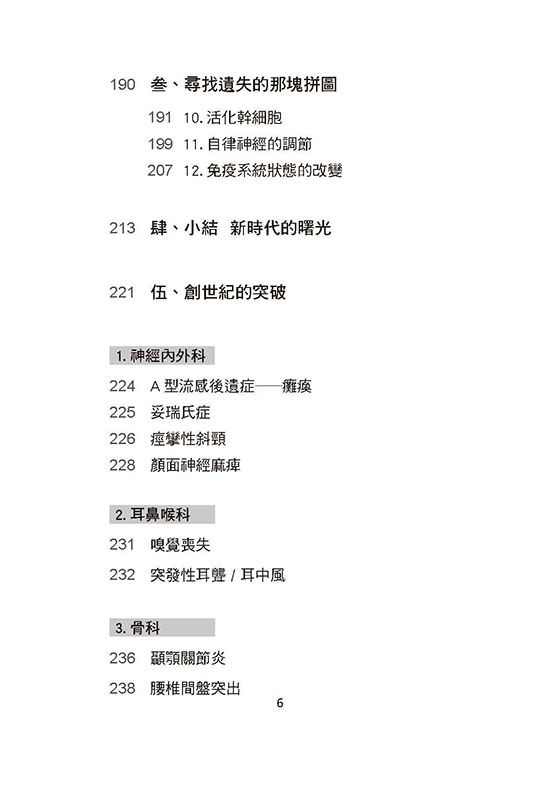 190 叁、尋找遺失的那塊拼圖

191 10. 活化幹細胞

199 11. 自律神經的調節

207 12. 免疫系統狀態的改變

213 肆、小結 新時代的曙光

221 伍、創世紀的突破

1. 神經內外科

224 A 型流感後遺症——癱瘓

225 妥瑞氏症

226 痙攣性斜頸

228 顏面神經麻痺

2. 耳鼻喉科

231 嗅覺喪失

232 突發性耳聾 / 耳中風

3. 骨科

236 顳顎關節炎

238 腰椎間盤突出

6